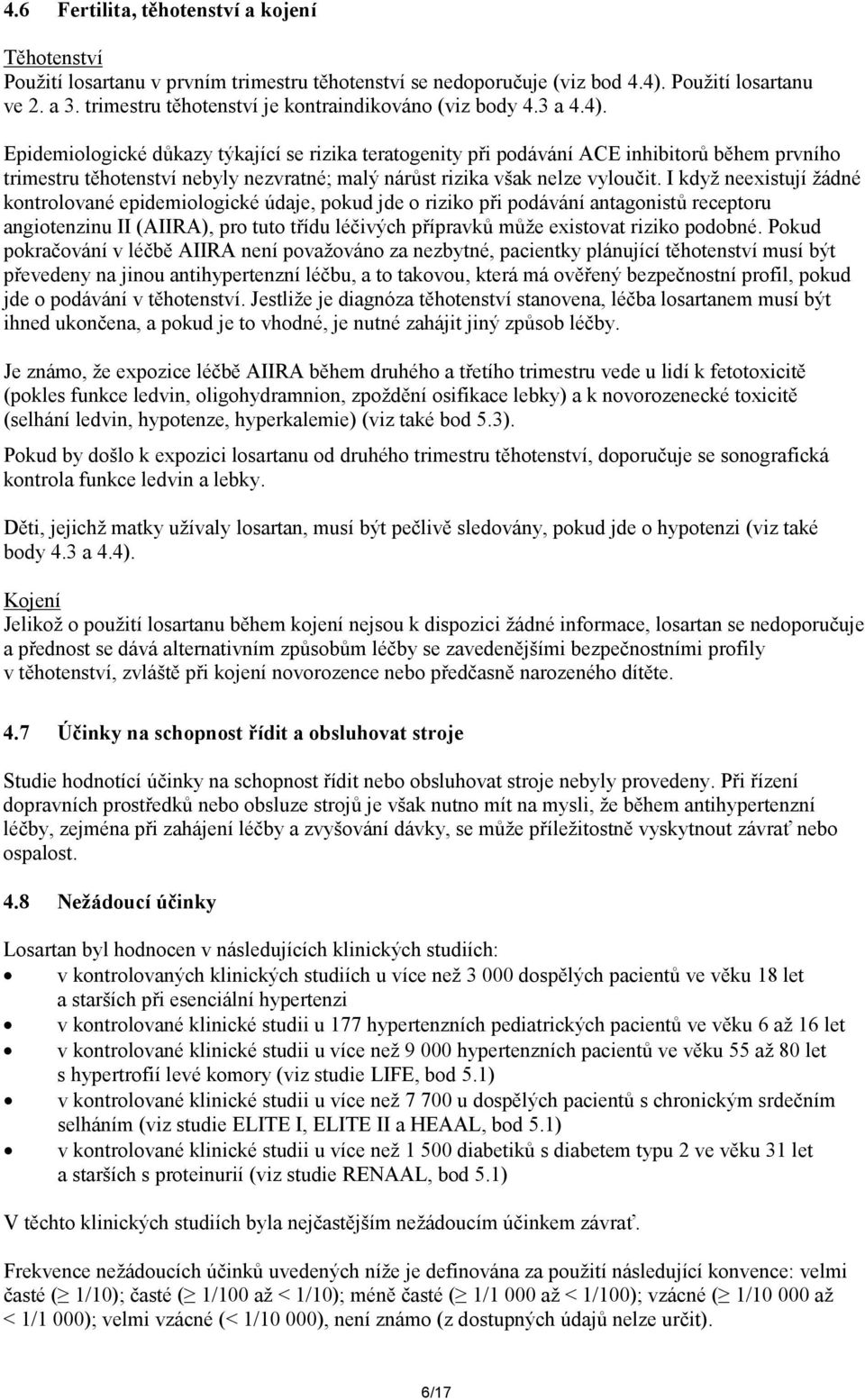 4.6 Fertilita, těhotenství a kojení

Těhotenství
Použití losartanu v prvním trimestru těhotenství se nedoporučuje (viz bod 4.4). Použití losartanu ve 2. a 3. trimestru těhotenství je kontraindikováno (viz body 4.3 a 4.4).

Epidemiologické důkazy týkající se rizika teratogenity při podávání ACE inhibitorů během prvního trimestru těhotenství nebyly nezvratné; malý nárůst rizika však nelze vyloučit. I když neexistují žádné kontrolované epidemiologické údaje, pokud jde o riziko při podávání antagonistů receptoru angiotenzinu II (AIIRA), pro tuto třídu léčivých přípravků může existovat riziko podobné. Pokud pokračování v léčbě AIIRA není považováno za nezbytné, pacientky plánující těhotenství musí být převedeny na jinou antihypertenzní léčbu, a to takovou, která má ověřený bezpečnostní profil, pokud jde o podávání v těhotenství. Jestliže je diagnóza těhotenství stanovena, léčba losartanem musí být ihned ukončena, a pokud je to vhodné, je nutné zahájit jiný způsob léčby.

Je známo, že expozice léčbě AIIRA během druhého a třetího trimestru vede u lidí k fetotoxicitě (pokles funkce ledvin, oligohydramnion, zpoždění osifikace lebky) a k novorozenecké toxicitě (selhání ledvin, hypotenze, hyperkalemie) (viz také bod 5.3).

Pokud by došlo k expozici losartanu od druhého trimestru těhotenství, doporučuje se sonografická kontrola funkce ledvin a lebky.

Děti, jejichž matky užívaly losartan, musí být pečlivě sledovány, pokud jde o hypotenzi (viz také body 4.3 a 4.4).

Kojení
Jelikož o použití losartanu během kojení nejsou k dispozici žádné informace, losartan se nedoporučuje a přednost se dává alternativním způsobům léčby se zavedenějšími bezpečnostními profily v těhotenství, zvláště při kojení novorozence nebo předčasně narozeného dítěte.

4.7 Účinky na schopnost řídit a obsluhovat stroje

Studie hodnotící účinky na schopnost řídit nebo obsluhovat stroje nebyly provedeny. Při řízení dopravních prostředků nebo obsluze strojů je však nutno mít na mysli, že během antihypertenzní léčby, zejména při zahájení léčby a zvyšování dávky, se může příležitostně vyskytnout závrať nebo ospalost.

4.8 Nežádoucí účinky

Losartan byl hodnocen v následujících klinických studiích:
• v kontrolovaných klinických studiích u více než 3 000 dospělých pacientů ve věku 18 let a starších při esenciální hypertenzi
• v kontrolované klinické studii u 177 hypertenzních pediatrických pacientů ve věku 6 až 16 let
• v kontrolované klinické studii u více než 9 000 hypertenzních pacientů ve věku 55 až 80 let s hypertrofií levé komory (viz studie LIFE, bod 5.1)
• v kontrolované klinické studii u více než 7 700 u dospělých pacientů s chronickým srdečním selháním (viz studie ELITE I, ELITE II a HEAAL, bod 5.1)
• v kontrolované klinické studii u více než 1 500 diabetiků s diabetem typu 2 ve věku 31 let a starších s proteinurií (viz studie RENAAL, bod 5.1)

V těchto klinických studiích byla nejčastějším nežádoucím účinkem závrať.

Frekvence nežádoucích účinků uvedených níže je definována za použití následující konvence: velmi časté ($\geq$ 1/10); časté ($\geq$ 1/100 až < 1/10); méně časté ($\geq$ 1/1 000 až < 1/100); vzácné ($\geq$ 1/10 000 až < 1/1 000); velmi vzácné (< 1/10 000), není známo (z dostupných údajů nelze určit).

6/17